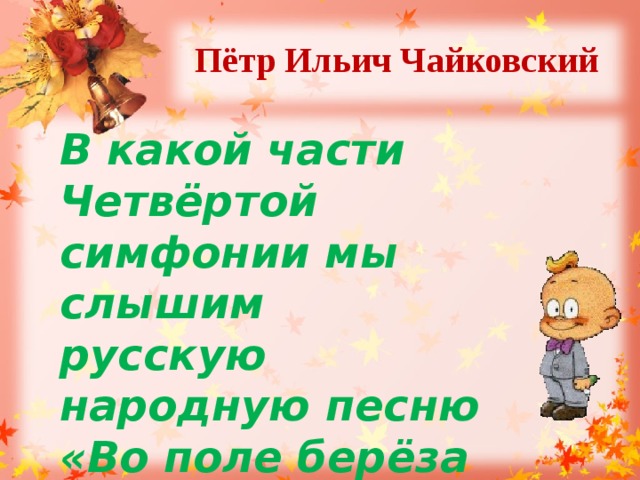 Пётр Ильич Чайковский

В какой части Четвёртой симфонии мы слышим русскую народную песню «Во поле берёза